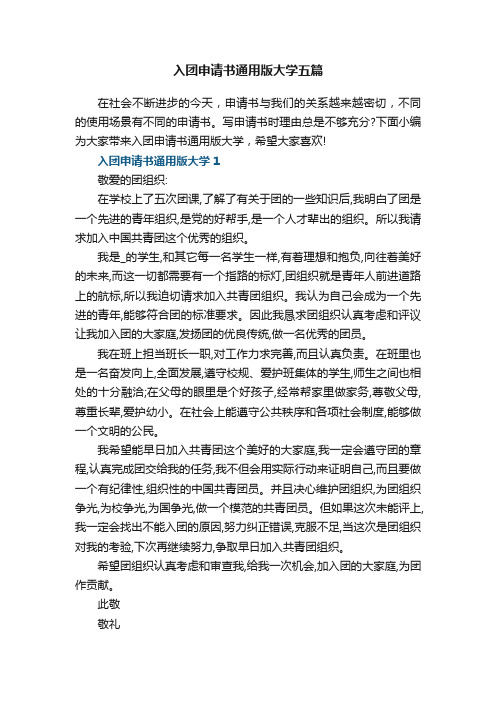 入团申请书通用版大学五篇

在社会不断进步的今天，申请书与我们的关系越来越密切，不同的使用场景有不同的申请书。写申请书时理由总是不够充分?下面小编为大家带来入团申请书通用版大学，希望大家喜欢!

入团申请书通用版大学 1

敬爱的团组织:

在学校上了五次团课,了解了有关于团的一些知识后,我明白了团是一个先进的青年组织,是党的好帮手,是一个人才辈出的组织。所以我请求加入中国共青团这个优秀的组织。

我是_的学生,和其它每一名学生一样,有着理想和抱负,向往着美好的未来,而这一切都需要有一个指路的标灯,团组织就是青年人前进道路上的航标,所以我迫切请求加入共青团组织。我认为自己会成为一个先进的青年,能够符合团的标准要求。因此我恳求团组织认真考虑和评议让我加入团的大家庭,发扬团的优良传统,做一名优秀的团员。

我在班上担当班长一职,对工作力求完善,而且认真负责。在班里也是一名奋发向上,全面发展,遵守校规、爱护班集体的学生,师生之间也相处的十分融洽;在父母的眼里是个好孩子,经常帮家里做家务,尊敬父母,尊重长辈,爱护幼小。在社会上能遵守公共秩序和各项社会制度,能够做一个文明的公民。

我希望能早日加入共青团这个美好的大家庭,我一定会遵守团的章程,认真完成团交给我的任务,我不但会用实际行动来证明自己,而且要做一个有纪律性,组织性的中国共青团员。并且决心维护团组织,为团组织争光,为校争光,为国争光,做一个模范的共青团员。但如果这次未能评上,我一定会找出不能入团的原因,努力纠正错误,克服不足,当这次是团组织对我的考验,下次再继续努力,争取早日加入共青团组织。

希望团组织认真考虑和审查我,给我一次机会,加入团的大家庭,为团作贡献。

此敬

敬礼